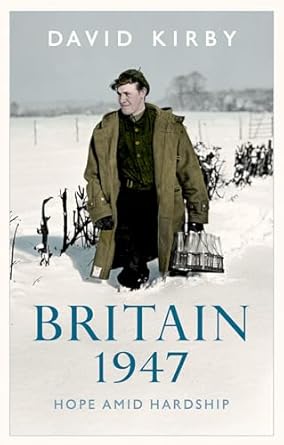 DAVID KIRBY

BRITAIN
1947

HOPE AMID HARDSHIP